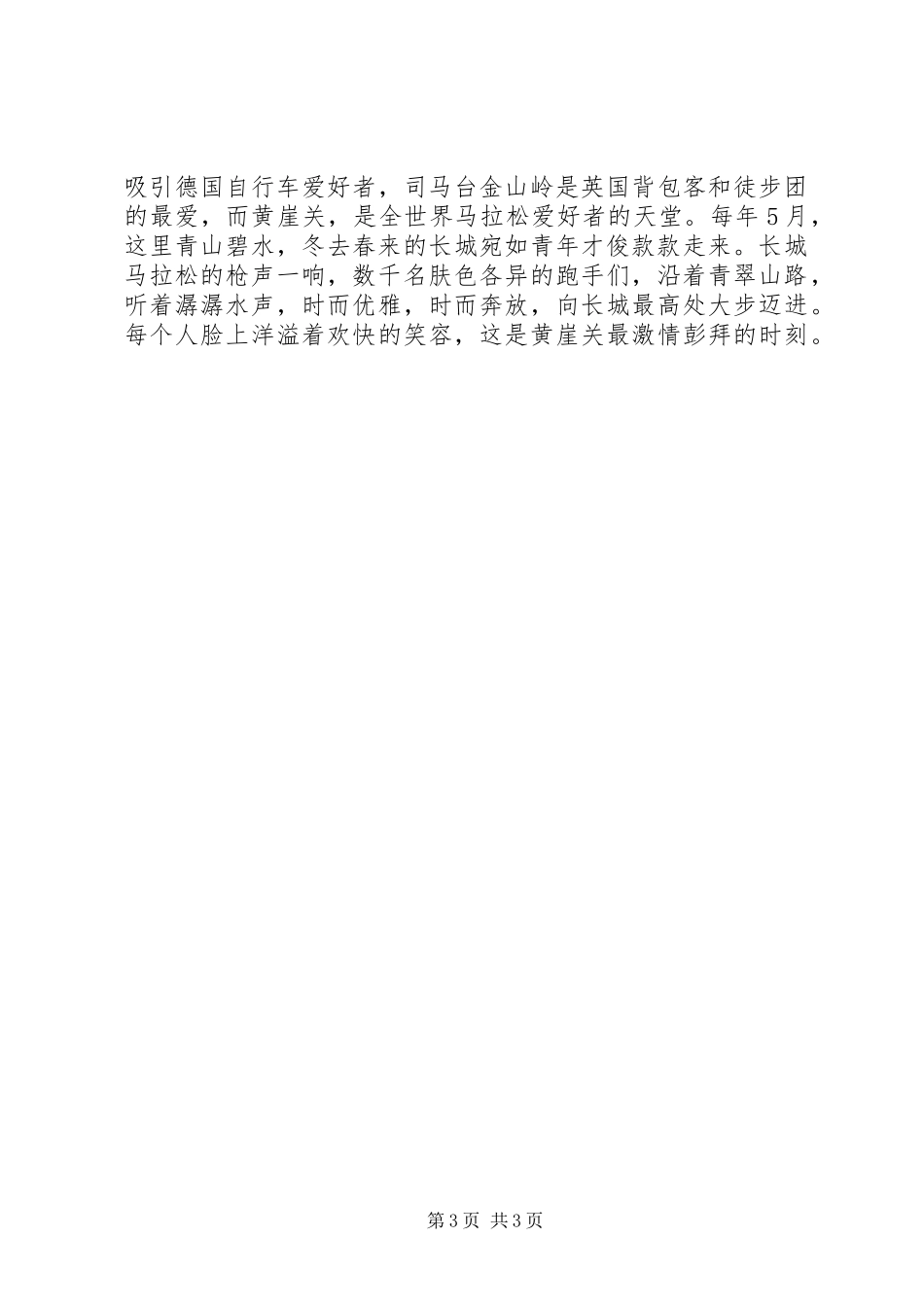 吸引德国自行车爱好者，司马台金山岭是英国背包客和徒步团的最爱，而黄崖关，是全世界马拉松爱好者的天堂。每年5月，这里青山碧水，冬去春来的长城宛如青年才俊款款走来。长城马拉松的枪声一响，数千名肤色各异的跑手们，沿着青翠山路，听着潺潺水声，时而优雅，时而奔放，向长城最高处大步迈进。每个人脸上洋溢着欢快的笑容，这是黄崖关最激情彭拜的时刻。

第3页 共3页